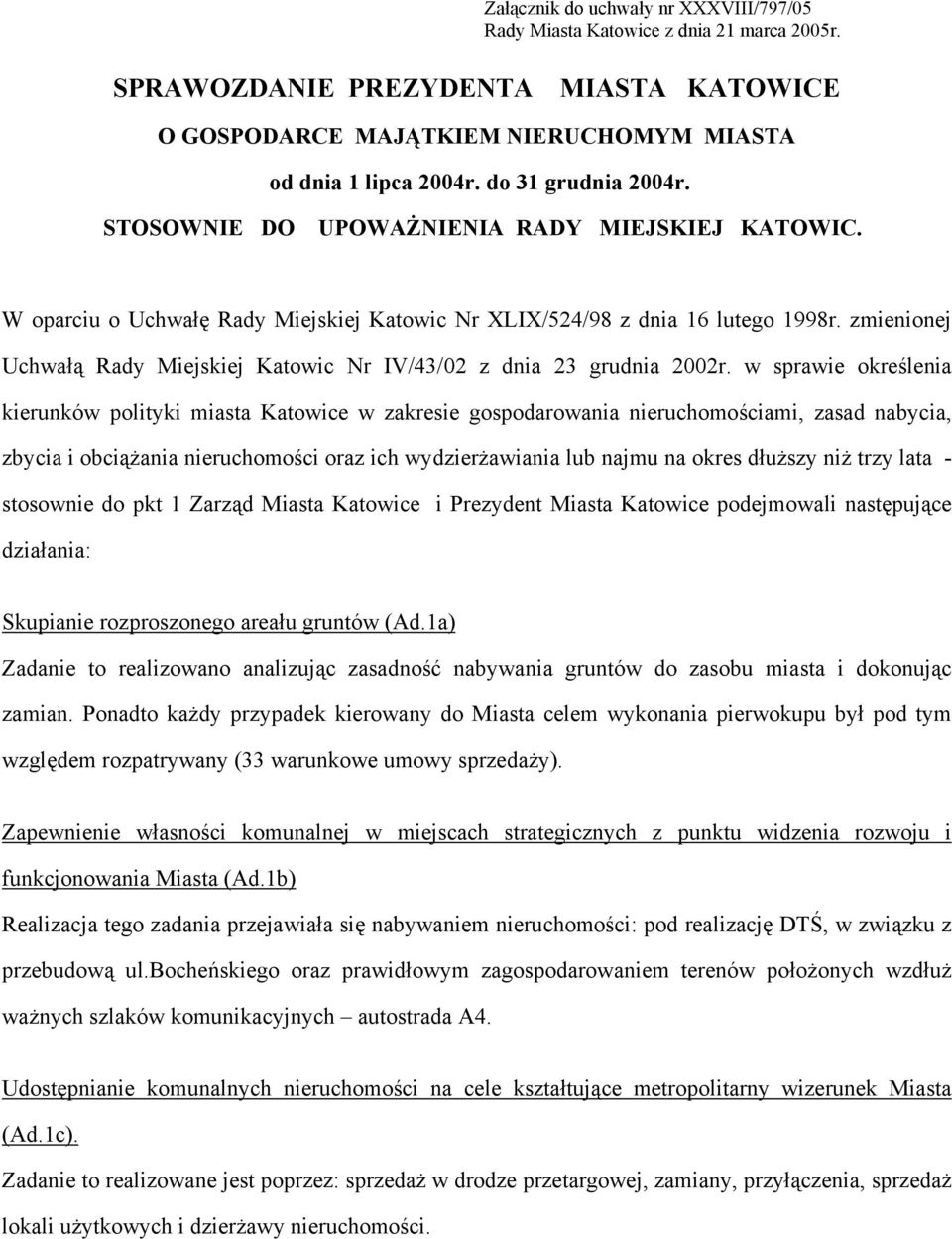 Załącznik do uchwały nr XXXVIII/797/05
Rady Miasta Katowice z dnia 21 marca 2005r.

SPRAWOZDANIE PREZYDENTA MIASTA KATOWICE
O GOSPODARCE MAJĄTKIEM NIERUCHOMYM MIASTA
od dnia 1 lipca 2004r. do 31 grudnia 2004r.
STOSOWNIE DO UPOWAŻNIENIA RADY MIEJSKIEJ KATOWIC.

W oparciu o Uchwałę Rady Miejskiej Katowic Nr XLIX/524/98 z dnia 16 lutego 1998r. zmienionej Uchwałą Rady Miejskiej Katowic Nr IV/43/02 z dnia 23 grudnia 2002r. w sprawie określenia kierunków polityki miasta Katowice w zakresie gospodarowania nieruchomościami, zasad nabycia, zbycia i obciążania nieruchomości oraz ich wydzierżawiania lub najmu na okres dłuższy niż trzy lata - stosownie do pkt 1 Zarząd Miasta Katowice i Prezydent Miasta Katowice podejmowali następujące działania:

Skupianie rozproszonego areału gruntów (Ad.1a)
Zadanie to realizowano analizując zasadność nabywania gruntów do zasobu miasta i dokonując zamian. Ponadto każdy przypadek kierowany do Miasta celem wykonania pierwokupu był pod tym względem rozpatrywany (33 warunkowe umowy sprzedaży).

Zapewnienie własności komunalnej w miejscach strategicznych z punktu widzenia rozwoju i funkcjonowania Miasta (Ad.1b)
Realizacja tego zadania przejawiała się nabywaniem nieruchomości: pod realizację DTŚ, w związku z przebudową ul.bocheńskiego oraz prawidłowym zagospodarowaniem terenów położonych wzdłuż ważnych szlaków komunikacyjnych – autostrada A4.

Udostępnianie komunalnych nieruchomości na cele kształtujące metropolitarny wizerunek Miasta (Ad.1c).
Zadanie to realizowane jest poprzez: sprzedaż w drodze przetargowej, zamiany, przyłączenia, sprzedaż lokali użytkowych i dzierżawy nieruchomości.